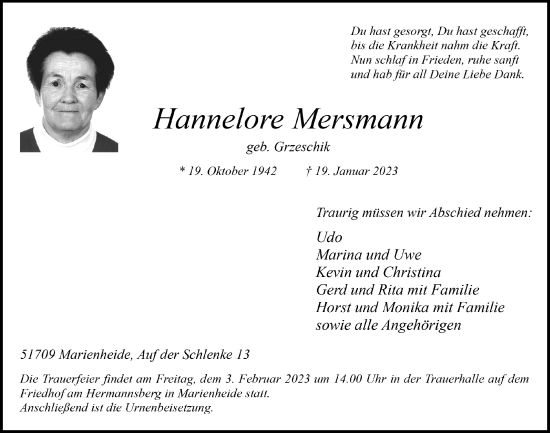 Du hast gesorgt, Du hast geschafft,
bis die Krankheit nahm die Kraft.
Nun schlaf in Frieden, ruhe sanft
und hab für all Deine Liebe Dank.

Hannelore Mersmann

geb. Grzeschik

* 19. Oktober 1942 † 19. Januar 2023

Traurig müssen wir Abschied nehmen:

Udo
Marina und Uwe
Kevin und Christina
Gerd und Rita mit Familie
Horst und Monika mit Familie
sowie alle Angehörigen

51709 Marienheide, Auf der Schlenke 13

Die Trauerfeier findet am Freitag, dem 3. Februar 2023 um 14.00 Uhr in der Trauerhalle auf dem Friedhof am Hermannsberg in Marienheide statt.
Anschließend ist die Urnenbeisetzung.